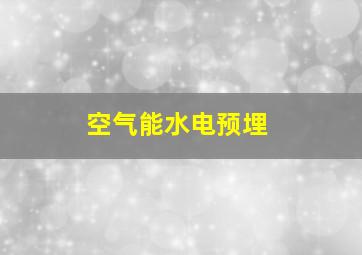 空气能水电预埋